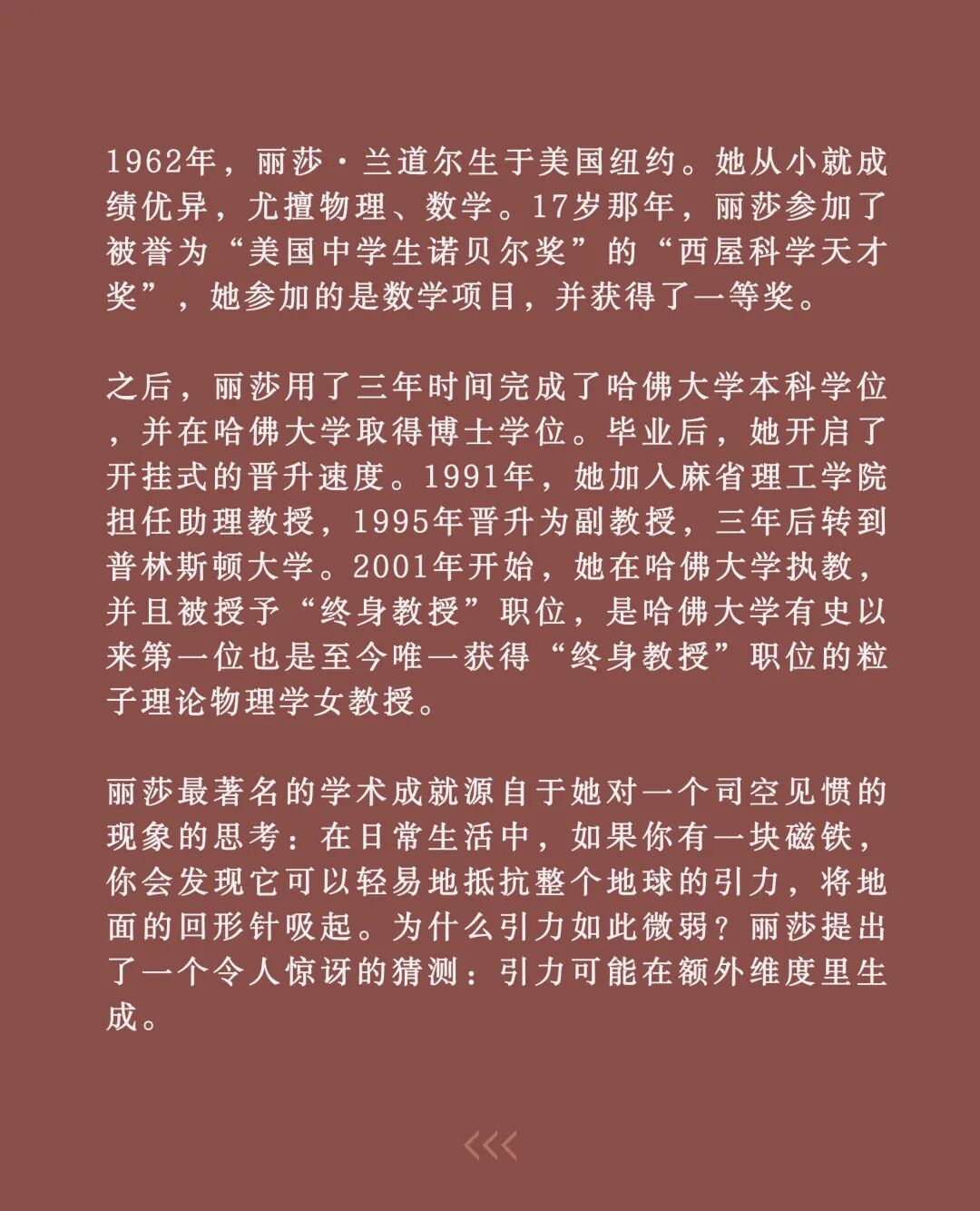 1962年，丽莎·兰道尔生于美国纽约。她从小就成绩优异，尤擅物理、数学。17岁那年，丽莎参加了被誉为“美国中学生诺贝尔奖”的“西屋科学天才奖”，她参加的是数学项目，并获得了一等奖。

之后，丽莎用了三年时间完成了哈佛大学本科学位，并在哈佛大学取得博士学位。毕业后，她开启了开挂式的晋升速度。1991年，她加入麻省理工学院担任助理教授，1995年晋升为副教授，三年后转到普林斯顿大学。2001年开始，她在哈佛大学执教，并且被授予“终身教授”职位，是哈佛大学有史以来第一位也是至今唯一获得“终身教授”职位的粒子理论物理学女教授。

丽莎最著名的学术成就源自于她对一个司空见惯的现象的思考：在日常生活中，如果你有一块磁铁，你会发现它可以轻易地抵抗整个地球的引力，将地面的回形针吸起。为什么引力如此微弱？丽莎提出了一个令人惊讶的猜测：引力可能在额外维度里生成。

<<<